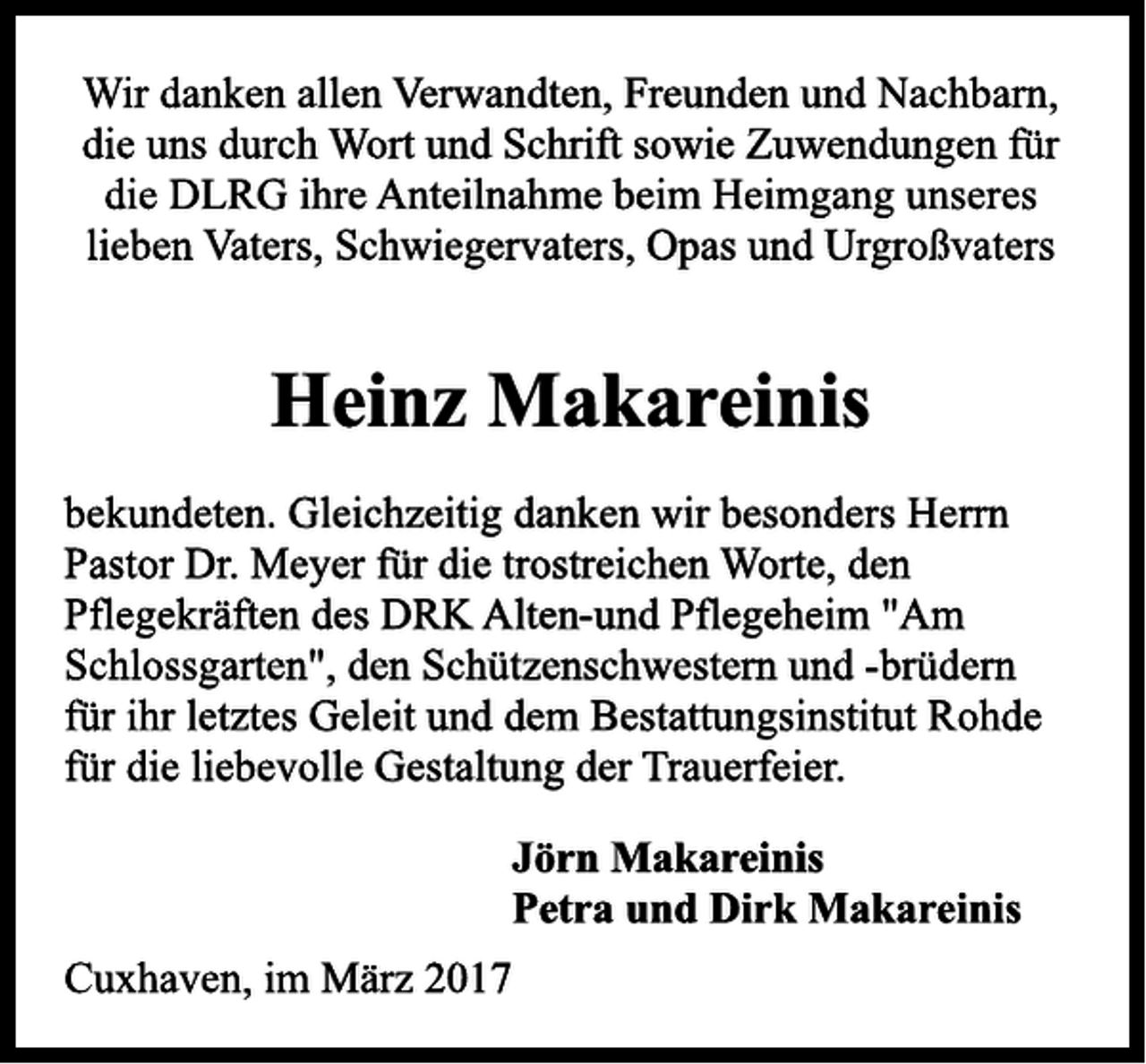 Wir danken allen Verwandten, Freunden und Nachbarn, die uns durch Wort und Schrift sowie Zuwendungen für die DLRG ihre Anteilnahme beim Heimgang unseres lieben Vaters, Schwiegervaters, Opas und Urgroßvaters

Heinz Makareinis

bekundeten. Gleichzeitig danken wir besonders Herrn Pastor Dr. Meyer für die trostreichen Worte, den Pflegekräften des DRK Alten-und Pflegeheim "Am Schlossgarten", den Schützenschwestern und -brüdern für ihr letztes Geleit und dem Bestattungsinstitut Rohde für die liebevolle Gestaltung der Trauerfeier.

Jörn Makareinis
Petra und Dirk Makareinis

Cuxhaven, im März 2017